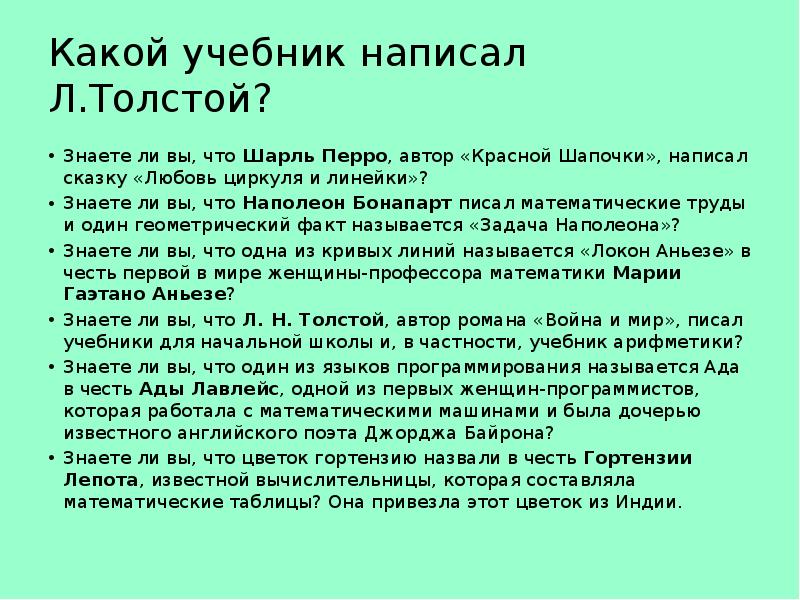 Какой учебник написал Л.Толстой?

• Знаете ли вы, что Шарль Перро, автор «Красной Шапочки», написал сказку «Любовь циркуля и линейки»?
• Знаете ли вы, что Наполеон Бонапарт писал математические труды и один геометрический факт называется «Задача Наполеона»?
• Знаете ли вы, что одна из кривых линий называется «Локон Аньезе» в честь первой в мире женщины-профессора математики Марии Гаэтано Аньезе?
• Знаете ли вы, что Л. Н. Толстой, автор романа «Война и мир», писал учебники для начальной школы и, в частности, учебник арифметики?
• Знаете ли вы, что один из языков программирования называется Ада в честь Ады Лавлейс, одной из первых женщин-программистов, которая работала с математическими машинами и была дочерью известного английского поэта Джорджа Байрона?
• Знаете ли вы, что цветок гортензию назвали в честь Гортензии Лепота, известной вычислительницы, которая составляла математические таблицы? Она привезла этот цветок из Индии.